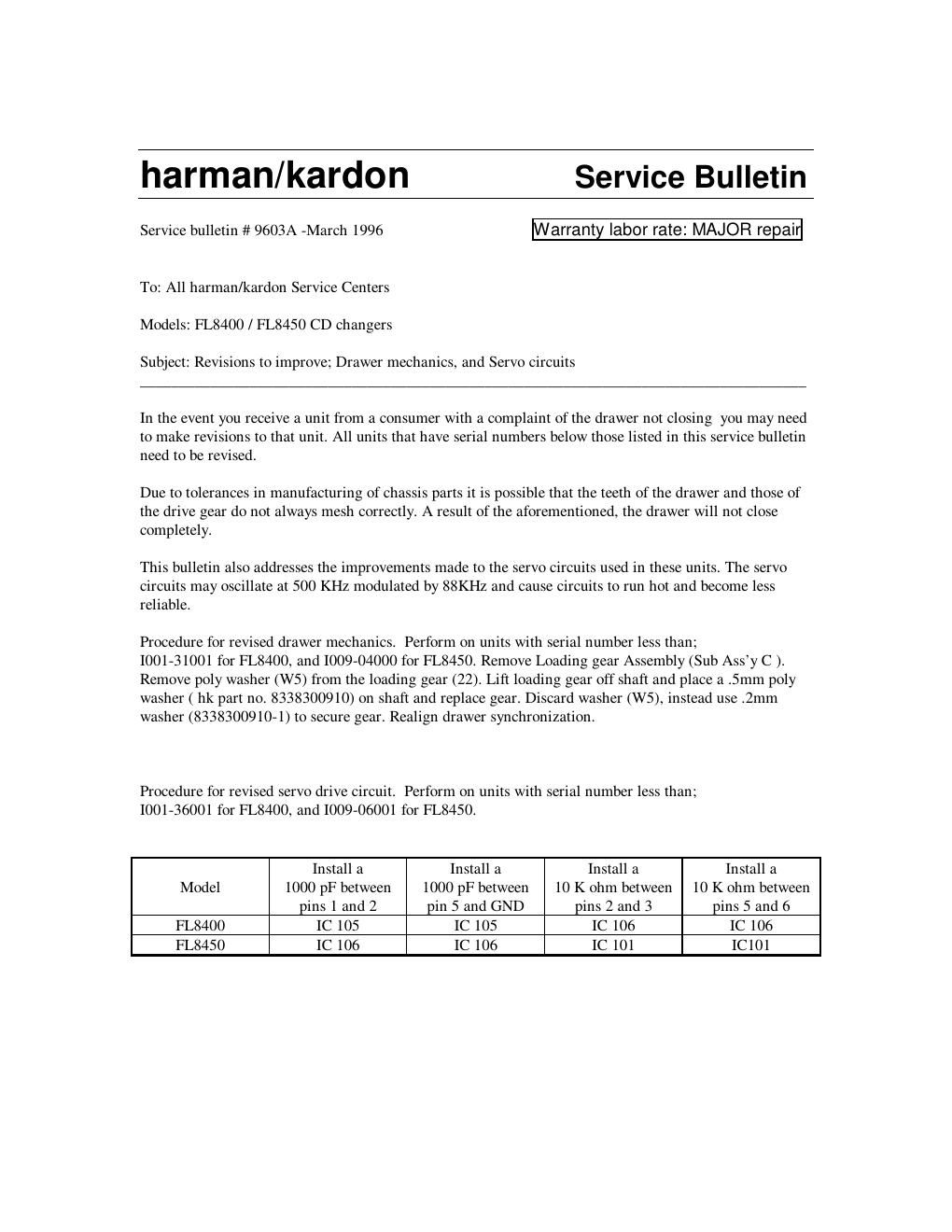 harman/kardon Service Bulletin

Service bulletin # 9603A -March 1996

Warranty labor rate: MAJOR repair

To: All harman/kardon Service Centers

Models: FL8400 / FL8450 CD changers

Subject: Revisions to improve; Drawer mechanics, and Servo circuits

In the event you receive a unit from a consumer with a complaint of the drawer not closing you may need to make revisions to that unit. All units that have serial numbers below those listed in this service bulletin need to be revised.

Due to tolerances in manufacturing of chassis parts it is possible that the teeth of the drawer and those of the drive gear do not always mesh correctly. A result of the aforementioned, the drawer will not close completely.

This bulletin also addresses the improvements made to the servo circuits used in these units. The servo circuits may oscillate at 500 KHz modulated by 88KHz and cause circuits to run hot and become less reliable.

Procedure for revised drawer mechanics. Perform on units with serial number less than;
I001-31001 for FL8400, and I009-04000 for FL8450. Remove Loading gear Assembly (Sub Ass'y C ). Remove poly washer (W5) from the loading gear (22). Lift loading gear off shaft and place a .5mm poly washer ( hk part no. 8338300910) on shaft and replace gear. Discard washer (W5), instead use .2mm washer (8338300910-1) to secure gear. Realign drawer synchronization.

Procedure for revised servo drive circuit. Perform on units with serial number less than;
I001-36001 for FL8400, and I009-06001 for FL8450.

| Model | Install a 1000 pF between pins 1 and 2 | Install a 1000 pF between pin 5 and GND | Install a 10 K ohm between pins 2 and 3 | Install a 10 K ohm between pins 5 and 6 |
|---|---|---|---|---|
| FL8400 | IC 105 | IC 105 | IC 106 | IC 106 |
| FL8450 | IC 106 | IC 106 | IC 101 | IC101 |